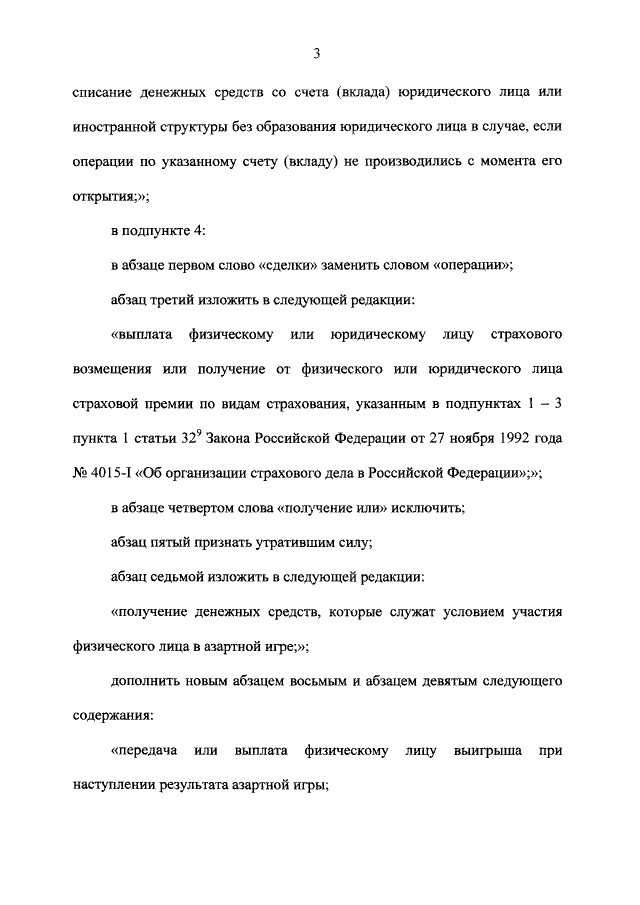 3

списание денежных средств со счета (вклада) юридического лица или иностранной структуры без образования юридического лица в случае, если операции по указанному счету (вкладу) не производились с момента его открытия;»;

в подпункте 4:

в абзаце первом слово «сделки» заменить словом «операции»;

абзац третий изложить в следующей редакции:

«выплата физическому или юридическому лицу страхового возмещения или получение от физического или юридического лица страховой премии по видам страхования, указанным в подпунктах 1 – 3 пункта 1 статьи $32^9$ Закона Российской Федерации от 27 ноября 1992 года № 4015-I «Об организации страхового дела в Российской Федерации»;»;

в абзаце четвертом слова «получение или» исключить;

абзац пятый признать утратившим силу;

абзац седьмой изложить в следующей редакции:

«получение денежных средств, которые служат условием участия физического лица в азартной игре;»;

дополнить новым абзацем восьмым и абзацем девятым следующего содержания:

«передача или выплата физическому лицу выигрыша при наступлении результата азартной игры;